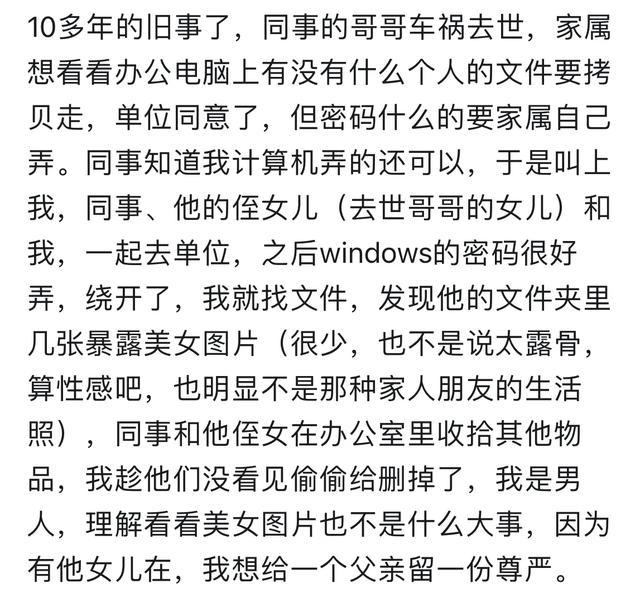 10多年的旧事了，同事的哥哥车祸去世，家属想看看办公电脑上有没有什么个人的文件要拷贝走，单位同意了，但密码什么的要家属自己弄。同事知道我计算机弄的还可以，于是叫上我，同事、他的侄女儿（去世哥哥的女儿）和我，一起去单位，之后windows的密码很好弄，绕开了，我就找文件，发现他的文件夹里几张暴露美女图片（很少，也不是说太露骨，算性感吧，也明显不是那种家人朋友的生活照），同事和他侄女在办公室里收拾其他物品，我趁他们没看见偷偷给删掉了，我是男人，理解看看美女图片也不是什么大事，因为有他女儿在，我想给一个父亲留一份尊严。